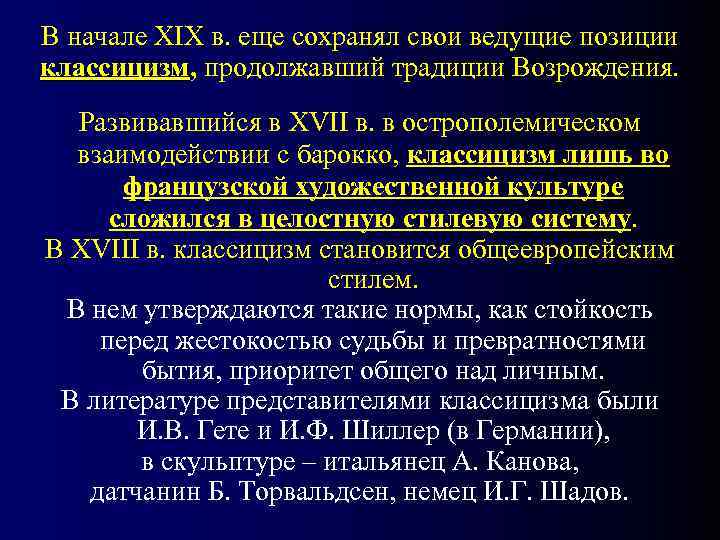 В начале XIX в. еще сохранял свои ведущие позиции классицизм, продолжавший традиции Возрождения.

Развивавшийся в XVII в. в острополемическом взаимодействии с барокко, классицизм лишь во французской художественной культуре сложился в целостную стилевую систему.
В XVIII в. классицизм становится общеевропейским стилем.
В нем утверждаются такие нормы, как стойкость перед жестокостью судьбы и превратностями бытия, приоритет общего над личным.
В литературе представителями классицизма были И.В. Гете и И.Ф. Шиллер (в Германии), в скульптуре – итальянец А. Канова, датчанин Б. Торвальдсен, немец И.Г. Шадов.